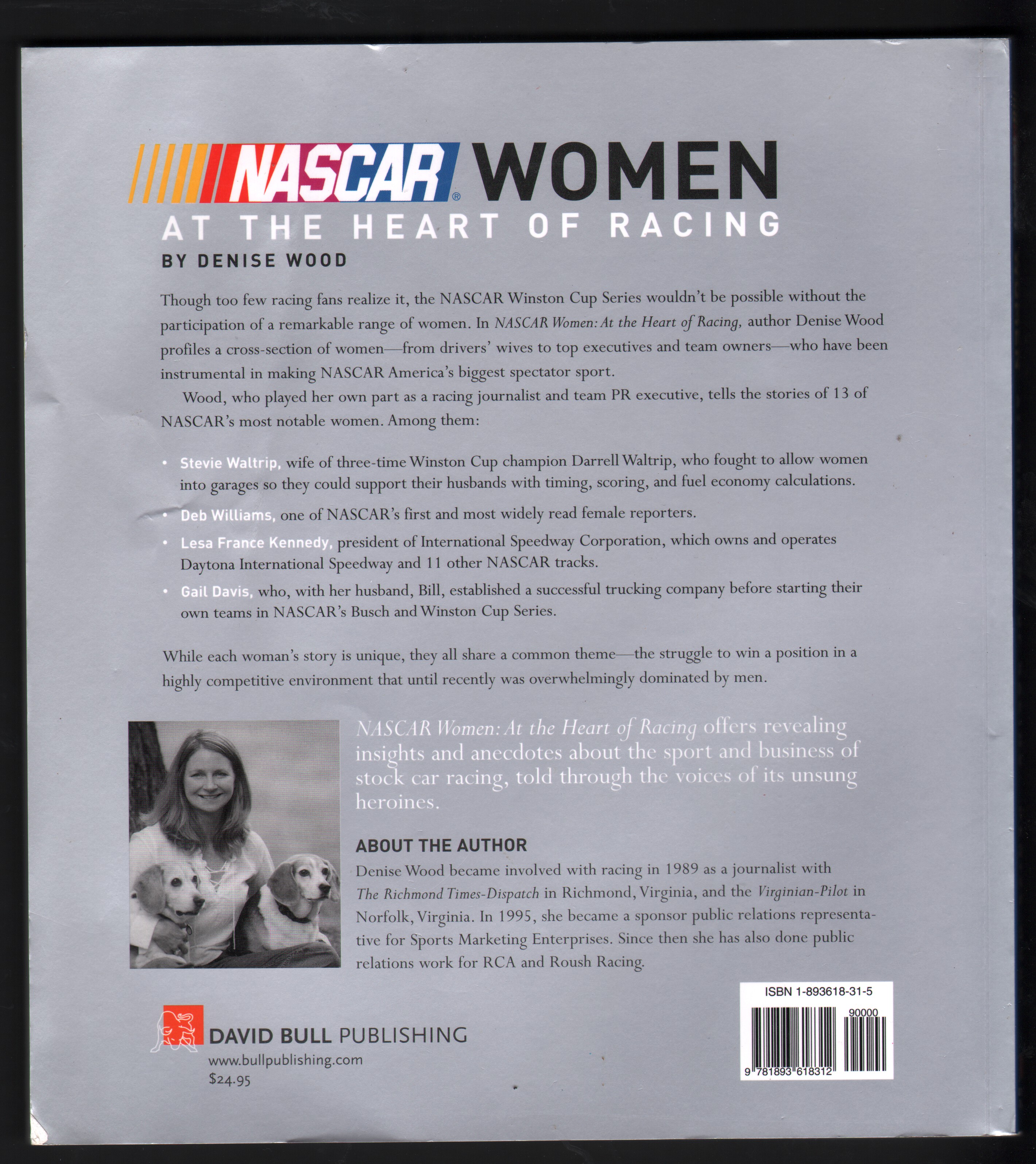 NASCAR® WOMEN
AT THE HEART OF RACING
BY DENISE WOOD

Though too few racing fans realize it, the NASCAR Winston Cup Series wouldn't be possible without the participation of a remarkable range of women. In NASCAR Women: At the Heart of Racing, author Denise Wood profiles a cross-section of women—from drivers' wives to top executives and team owners—who have been instrumental in making NASCAR America's biggest spectator sport.

Wood, who played her own part as a racing journalist and team PR executive, tells the stories of 13 of NASCAR's most notable women. Among them:

• Stevie Waltrip, wife of three-time Winston Cup champion Darrell Waltrip, who fought to allow women into garages so they could support their husbands with timing, scoring, and fuel economy calculations.

• Deb Williams, one of NASCAR's first and most widely read female reporters.

• Lesa France Kennedy, president of International Speedway Corporation, which owns and operates Daytona International Speedway and 11 other NASCAR tracks.

• Gail Davis, who, with her husband, Bill, established a successful trucking company before starting their own teams in NASCAR's Busch and Winston Cup Series.

While each woman's story is unique, they all share a common theme—the struggle to win a position in a highly competitive environment that until recently was overwhelmingly dominated by men.

NASCAR Women: At the Heart of Racing offers revealing insights and anecdotes about the sport and business of stock car racing, told through the voices of its unsung heroines.

ABOUT THE AUTHOR
Denise Wood became involved with racing in 1989 as a journalist with The Richmond Times-Dispatch in Richmond, Virginia, and the Virginian-Pilot in Norfolk, Virginia. In 1995, she became a sponsor public relations representative for Sports Marketing Enterprises. Since then she has also done public relations work for RCA and Roush Racing.

DAVID BULL PUBLISHING
www.bullpublishing.com
$24.95

ISBN 1-893618-31-5
90000
9 781893 618312